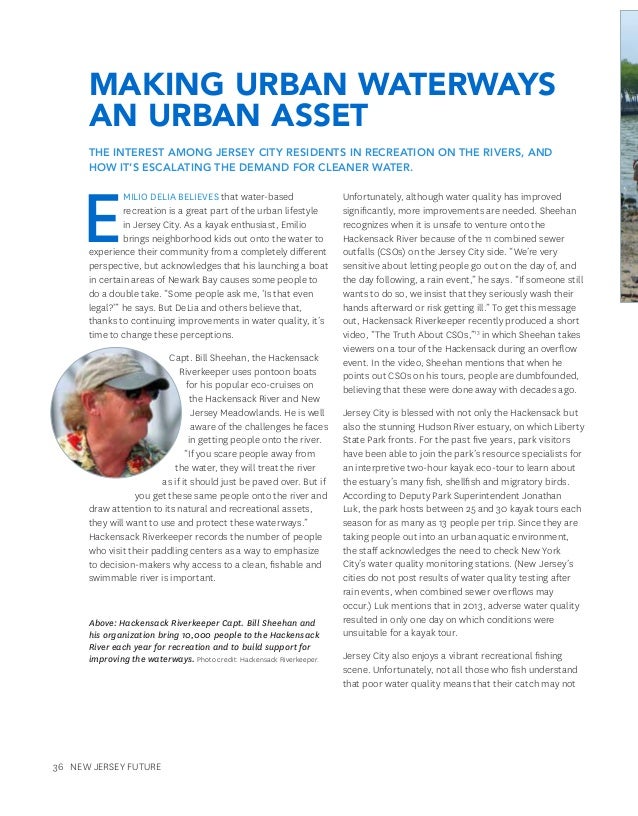 MAKING URBAN WATERWAYS AN URBAN ASSET

THE INTEREST AMONG JERSEY CITY RESIDENTS IN RECREATION ON THE RIVERS, AND HOW IT'S ESCALATING THE DEMAND FOR CLEANER WATER.

EMILIO DELIA BELIEVES that water-based recreation is a great part of the urban lifestyle in Jersey City. As a kayak enthusiast, Emilio brings neighborhood kids out onto the water to experience their community from a completely different perspective, but acknowledges that his launching a boat in certain areas of Newark Bay causes some people to do a double take. "Some people ask me, 'Is that even legal?'" he says. But DeLia and others believe that, thanks to continuing improvements in water quality, it's time to change these perceptions.

Capt. Bill Sheehan, the Hackensack Riverkeeper uses pontoon boats for his popular eco-cruises on the Hackensack River and New Jersey Meadowlands. He is well aware of the challenges he faces in getting people onto the river. "If you scare people away from the water, they will treat the river as if it should just be paved over. But if you get these same people onto the river and draw attention to its natural and recreational assets, they will want to use and protect these waterways." Hackensack Riverkeeper records the number of people who visit their paddling centers as a way to emphasize to decision-makers why access to a clean, fishable and swimmable river is important.

Above: Hackensack Riverkeeper Capt. Bill Sheehan and his organization bring 10,000 people to the Hackensack River each year for recreation and to build support for improving the waterways. Photo credit: Hackensack Riverkeeper.

Unfortunately, although water quality has improved significantly, more improvements are needed. Sheehan recognizes when it is unsafe to venture onto the Hackensack River because of the 11 combined sewer outfalls (CSOs) on the Jersey City side. "We're very sensitive about letting people go out on the day of, and the day following, a rain event," he says. "If someone still wants to do so, we insist that they seriously wash their hands afterward or risk getting ill." To get this message out, Hackensack Riverkeeper recently produced a short video, "The Truth About CSOs,"$^{13}$ in which Sheehan takes viewers on a tour of the Hackensack during an overflow event. In the video, Sheehan mentions that when he points out CSOs on his tours, people are dumbfounded, believing that these were done away with decades ago.

Jersey City is blessed with not only the Hackensack but also the stunning Hudson River estuary, on which Liberty State Park fronts. For the past five years, park visitors have been able to join the park's resource specialists for an interpretive two-hour kayak eco-tour to learn about the estuary's many fish, shellfish and migratory birds. According to Deputy Park Superintendent Jonathan Luk, the park hosts between 25 and 30 kayak tours each season for as many as 13 people per trip. Since they are taking people out into an urban aquatic environment, the staff acknowledges the need to check New York City's water quality monitoring stations. (New Jersey's cities do not post results of water quality testing after rain events, when combined sewer overflows may occur.) Luk mentions that in 2013, adverse water quality resulted in only one day on which conditions were unsuitable for a kayak tour.

Jersey City also enjoys a vibrant recreational fishing scene. Unfortunately, not all those who fish understand that poor water quality means that their catch may not

36 NEW JERSEY FUTURE